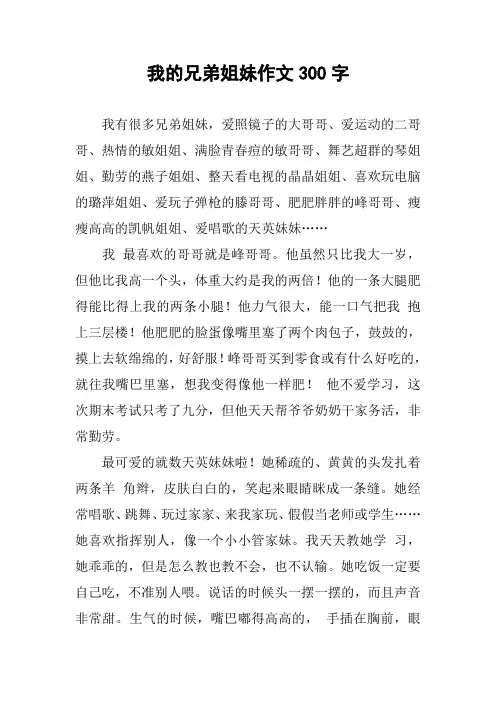 我的兄弟姐妹作文 300 字

我有很多兄弟姐妹，爱照镜子的大哥哥、爱运动的二哥哥、热情的敏姐姐、满脸青春痘的敏哥哥、舞艺超群的琴姐姐、勤劳的燕子姐姐、整天看电视的晶晶姐姐、喜欢玩电脑的璐萍姐姐、爱玩子弹枪的滕哥哥、肥肥胖胖的峰哥哥、瘦瘦高高的凯帆姐姐、爱唱歌的天英妹妹……

我 最喜欢的哥哥就是峰哥哥。他虽然只比我大一岁，但他比我高一个头，体重大约是我的两倍！他的一条大腿肥得能比得上我的两条小腿！他力气很大，能一口气把我 抱上三层楼！他肥肥的脸蛋像嘴里塞了两个肉包子，鼓鼓的，摸上去软绵绵的，好舒服！峰哥哥买到零食或有什么好吃的，就往我嘴巴里塞，想我变得像他一样肥！ 他不爱学习，这次期末考试只考了九分，但他天天帮爷爷奶奶干家务活，非常勤劳。

最可爱的就数天英妹妹啦！她稀疏的、黄黄的头发扎着两条羊 角辫，皮肤白白的，笑起来眼睛眯成一条缝。她经常唱歌、跳舞、玩过家家、来我家玩、假假当老师或学生……她喜欢指挥别人，像一个小小管家妹。我天天教她学 习，她乖乖的，但是怎么教也教不会，也不认输。她吃饭一定要自己吃，不准别人喂。说话的时候头一摆一摆的，而且声音非常甜。生气的时候，嘴巴嘟得高高的， 手插在胸前，眼